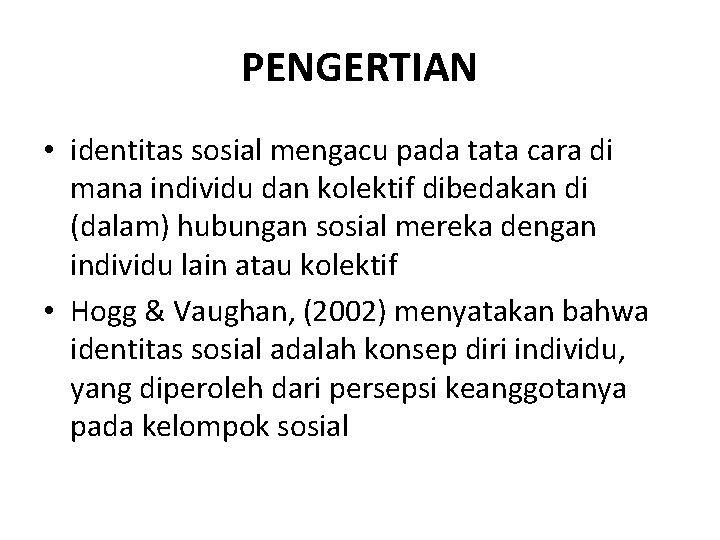 PENGERTIAN

• identitas sosial mengacu pada tata cara di mana individu dan kolektif dibedakan di (dalam) hubungan sosial mereka dengan individu lain atau kolektif

• Hogg & Vaughan, (2002) menyatakan bahwa identitas sosial adalah konsep diri individu, yang diperoleh dari persepsi keanggotanya pada kelompok sosial